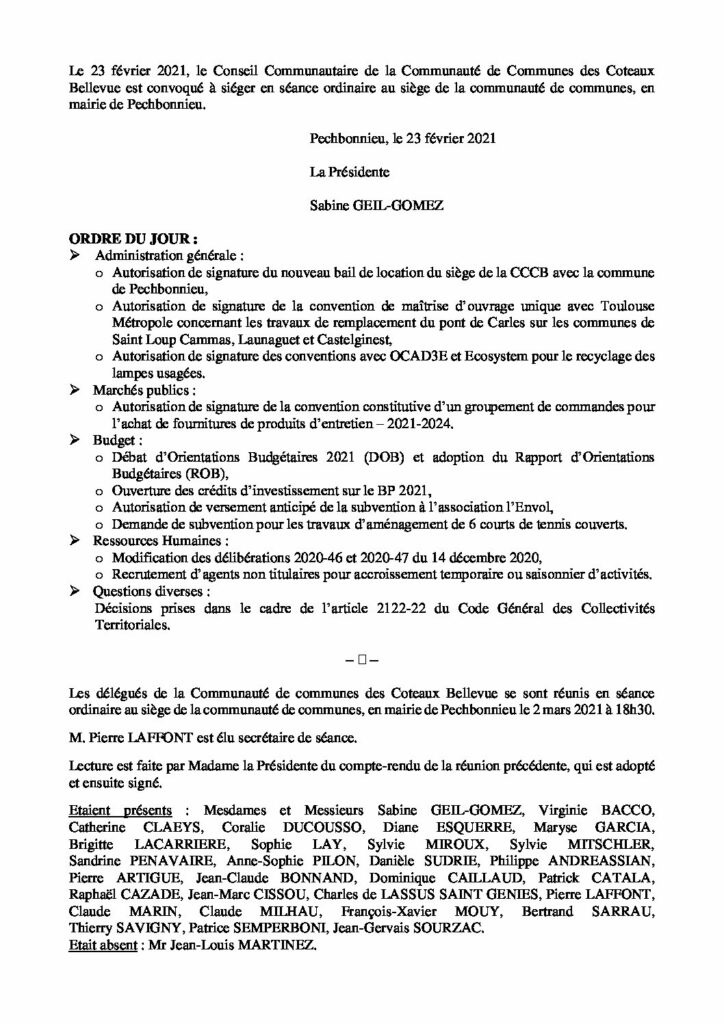 Le 23 février 2021, le Conseil Communautaire de la Communauté de Communes des Coteaux Bellevue est convoqué à siéger en séance ordinaire au siège de la communauté de communes, en mairie de Pechbonnieu.

Pechbonnieu, le 23 février 2021

La Présidente

Sabine GEIL-GOMEZ

ORDRE DU JOUR :
➢ Administration générale :
o Autorisation de signature du nouveau bail de location du siège de la CCCB avec la commune de Pechbonnieu,
o Autorisation de signature de la convention de maîtrise d'ouvrage unique avec Toulouse Métropole concernant les travaux de remplacement du pont de Carles sur les communes de Saint Loup Cammas, Launaguet et Castelginest,
o Autorisation de signature des conventions avec OCAD3E et Ecosystem pour le recyclage des lampes usagées.
➢ Marchés publics :
o Autorisation de signature de la convention constitutive d'un groupement de commandes pour l'achat de fournitures de produits d'entretien – 2021-2024.
➢ Budget :
o Débat d'Orientations Budgétaires 2021 (DOB) et adoption du Rapport d'Orientations Budgétaires (ROB),
o Ouverture des crédits d'investissement sur le BP 2021,
o Autorisation de versement anticipé de la subvention à l'association l'Envol,
o Demande de subvention pour les travaux d'aménagement de 6 courts de tennis couverts.
➢ Ressources Humaines :
o Modification des délibérations 2020-46 et 2020-47 du 14 décembre 2020,
o Recrutement d'agents non titulaires pour accroissement temporaire ou saisonnier d'activités.
➢ Questions diverses :
Décisions prises dans le cadre de l'article 2122-22 du Code Général des Collectivités Territoriales.

– □ –

Les délégués de la Communauté de communes des Coteaux Bellevue se sont réunis en séance ordinaire au siège de la communauté de communes, en mairie de Pechbonnieu le 2 mars 2021 à 18h30.

M. Pierre LAFFONT est élu secrétaire de séance.

Lecture est faite par Madame la Présidente du compte-rendu de la réunion précédente, qui est adopté et ensuite signé.

Etaient présents : Mesdames et Messieurs Sabine GEIL-GOMEZ, Virginie BACCO, Catherine CLAEYS, Coralie DUCOUSSO, Diane ESQUERRE, Maryse GARCIA, Brigitte LACARRIERE, Sophie LAY, Sylvie MIROUX, Sylvie MITSCHLER, Sandrine PENAVAIRE, Anne-Sophie PILON, Danièle SUDRIE, Philippe ANDREASSIAN, Pierre ARTIGUE, Jean-Claude BONNAND, Dominique CAILLAUD, Patrick CATALA, Raphaël CAZADE, Jean-Marc CISSOU, Charles de LASSUS SAINT GENIES, Pierre LAFFONT, Claude MARIN, Claude MILHAU, François-Xavier MOUY, Bertrand SARRAU, Thierry SAVIGNY, Patrice SEMPERBONI, Jean-Gervais SOURZAC.
Etait absent : Mr Jean-Louis MARTINEZ.